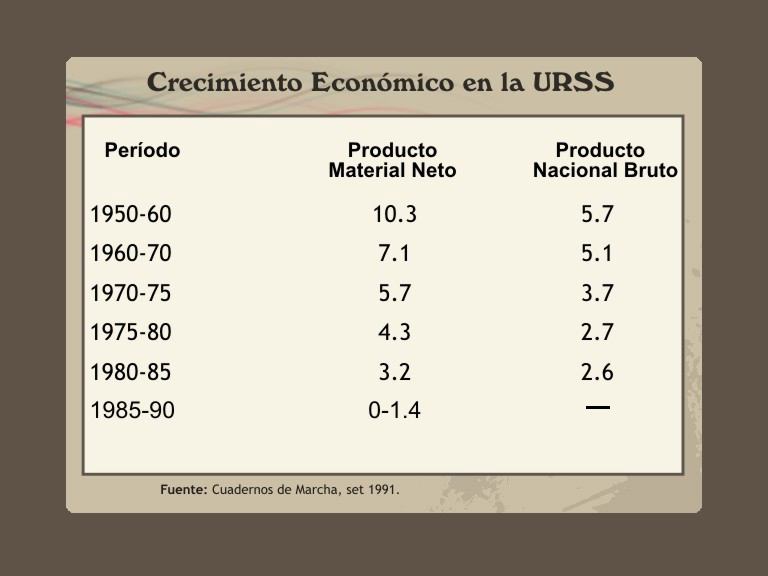 Crecimiento Económico en la URSS

| Período | Producto Material Neto | Producto Nacional Bruto |
|---|---|---|
| 1950-60 | 10.3 | 5.7 |
| 1960-70 | 7.1 | 5.1 |
| 1970-75 | 5.7 | 3.7 |
| 1975-80 | 4.3 | 2.7 |
| 1980-85 | 3.2 | 2.6 |
| 1985-90 | 0-1.4 | — |

Fuente: Cuadernos de Marcha, set 1991.